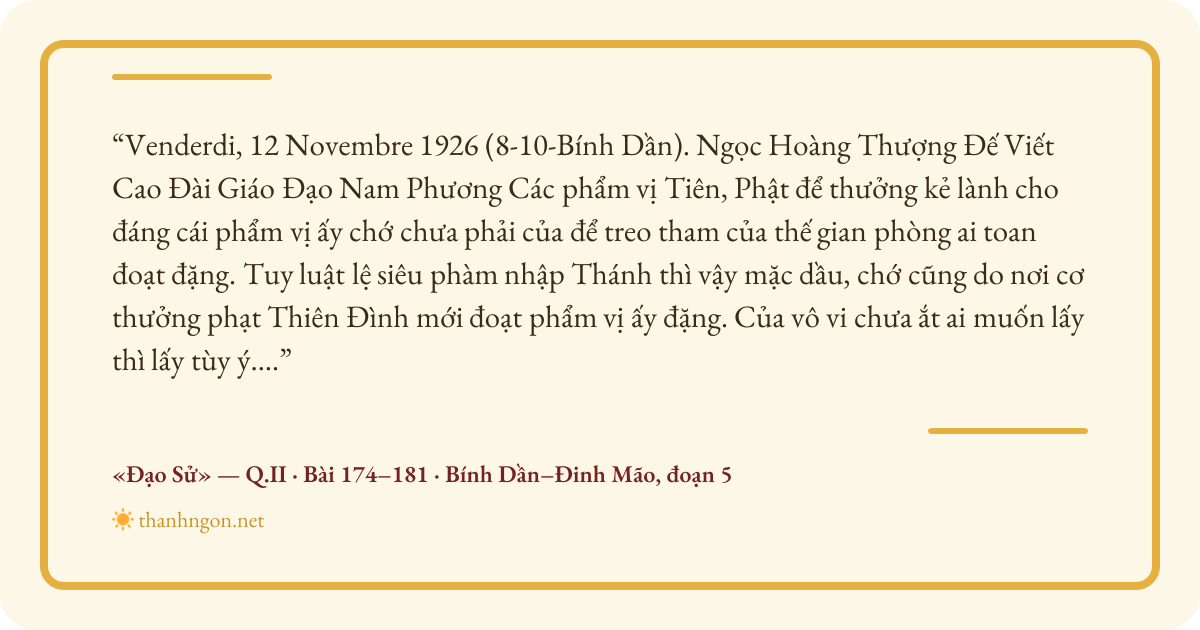 "Venderdi, 12 Novembre 1926 (8-10-Bính Dần). Ngọc Hoàng Thượng Đế Viết Cao Đài Giáo Đạo Nam Phương Các phẩm vị Tiên, Phật để thưởng kẻ lành cho đáng cái phẩm vị ấy chớ chưa phải của để treo tham của thế gian phòng ai toan đoạt đặng. Tuy luật lệ siêu phàm nhập Thánh thì vậy mặc dầu, chớ cũng do nơi cơ thưởng phạt Thiên Đình mới đoạt phẩm vị ấy đặng. Của vô vi chưa ắt ai muốn lấy thì lấy tùy ý...."

«Đạo Sử» — Q.II · Bài 174–181 · Bính Dần–Đinh Mão, đoạn 5

thanhngon.net